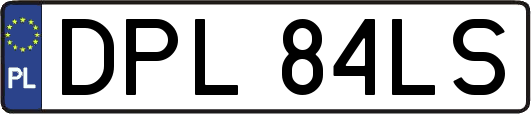 PL
DPL 84LS